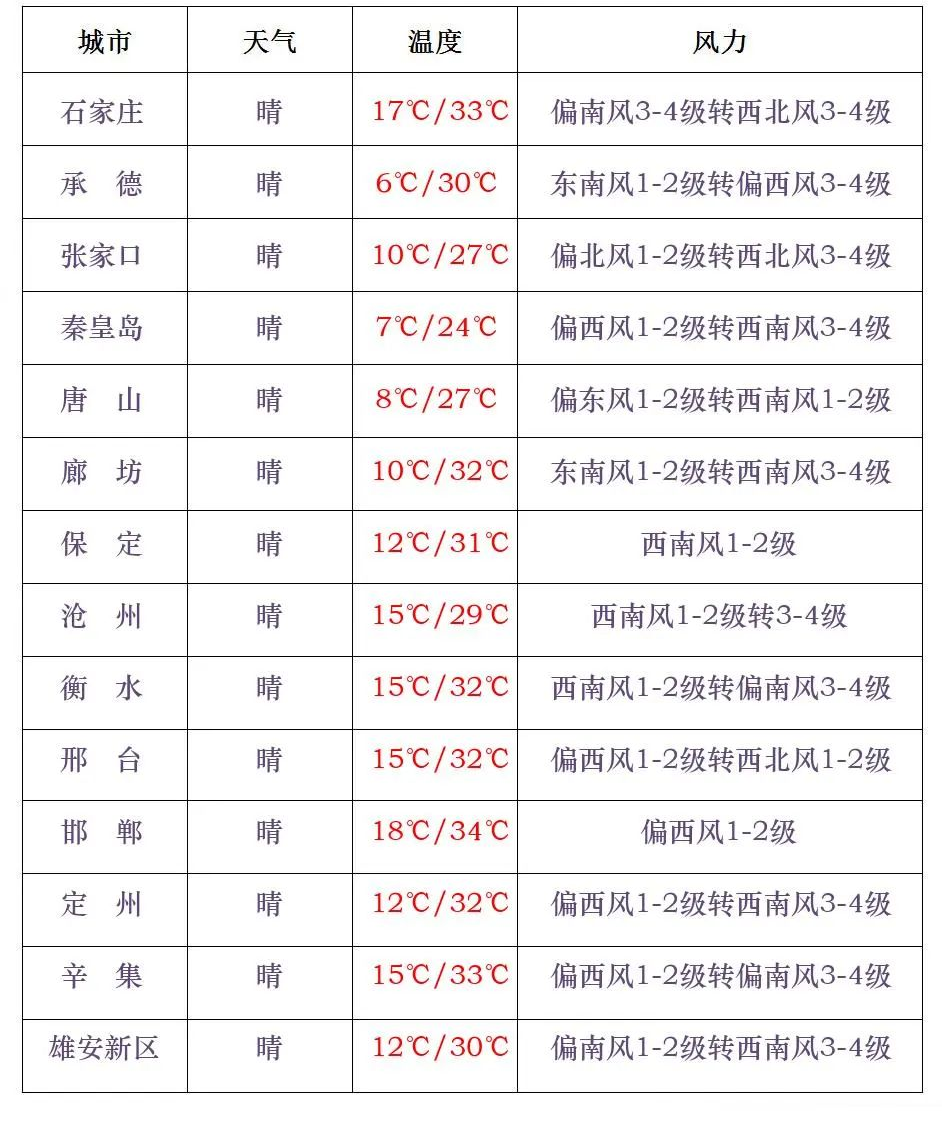 | 城市 | 天气 | 温度 | 风力 |
|---|---|---|---|
| 石家庄 | 晴 | 17℃/33℃ | 偏南风3-4级转西北风3-4级 |
| 承 德 | 晴 | 6℃/30℃ | 东南风1-2级转偏西风3-4级 |
| 张家口 | 晴 | 10℃/27℃ | 偏北风1-2级转西北风3-4级 |
| 秦皇岛 | 晴 | 7℃/24℃ | 偏西风1-2级转西南风3-4级 |
| 唐 山 | 晴 | 8℃/27℃ | 偏东风1-2级转西南风1-2级 |
| 廊 坊 | 晴 | 10℃/32℃ | 东南风1-2级转西南风3-4级 |
| 保 定 | 晴 | 12℃/31℃ | 西南风1-2级 |
| 沧 州 | 晴 | 15℃/29℃ | 西南风1-2级转3-4级 |
| 衡 水 | 晴 | 15℃/32℃ | 西南风1-2级转偏南风3-4级 |
| 邢 台 | 晴 | 15℃/32℃ | 偏西风1-2级转西北风1-2级 |
| 邯 郸 | 晴 | 18℃/34℃ | 偏西风1-2级 |
| 定 州 | 晴 | 12℃/32℃ | 偏西风1-2级转西南风3-4级 |
| 辛 集 | 晴 | 15℃/33℃ | 偏西风1-2级转偏南风3-4级 |
| 雄安新区 | 晴 | 12℃/30℃ | 偏南风1-2级转西南风3-4级 |